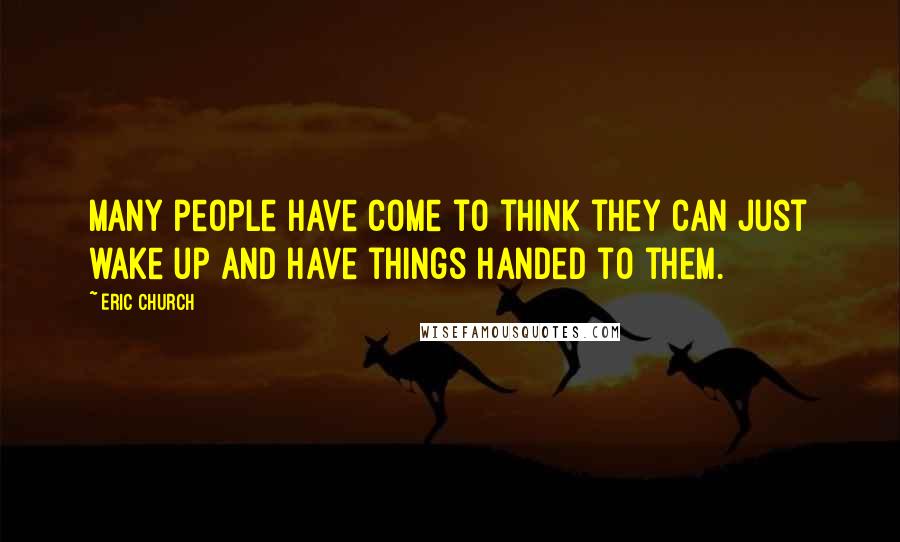 MANY PEOPLE HAVE COME TO THINK THEY CAN JUST WAKE UP AND HAVE THINGS HANDED TO THEM.

~ ERIC CHURCH

WISEFAMOUSQUOTES.COM